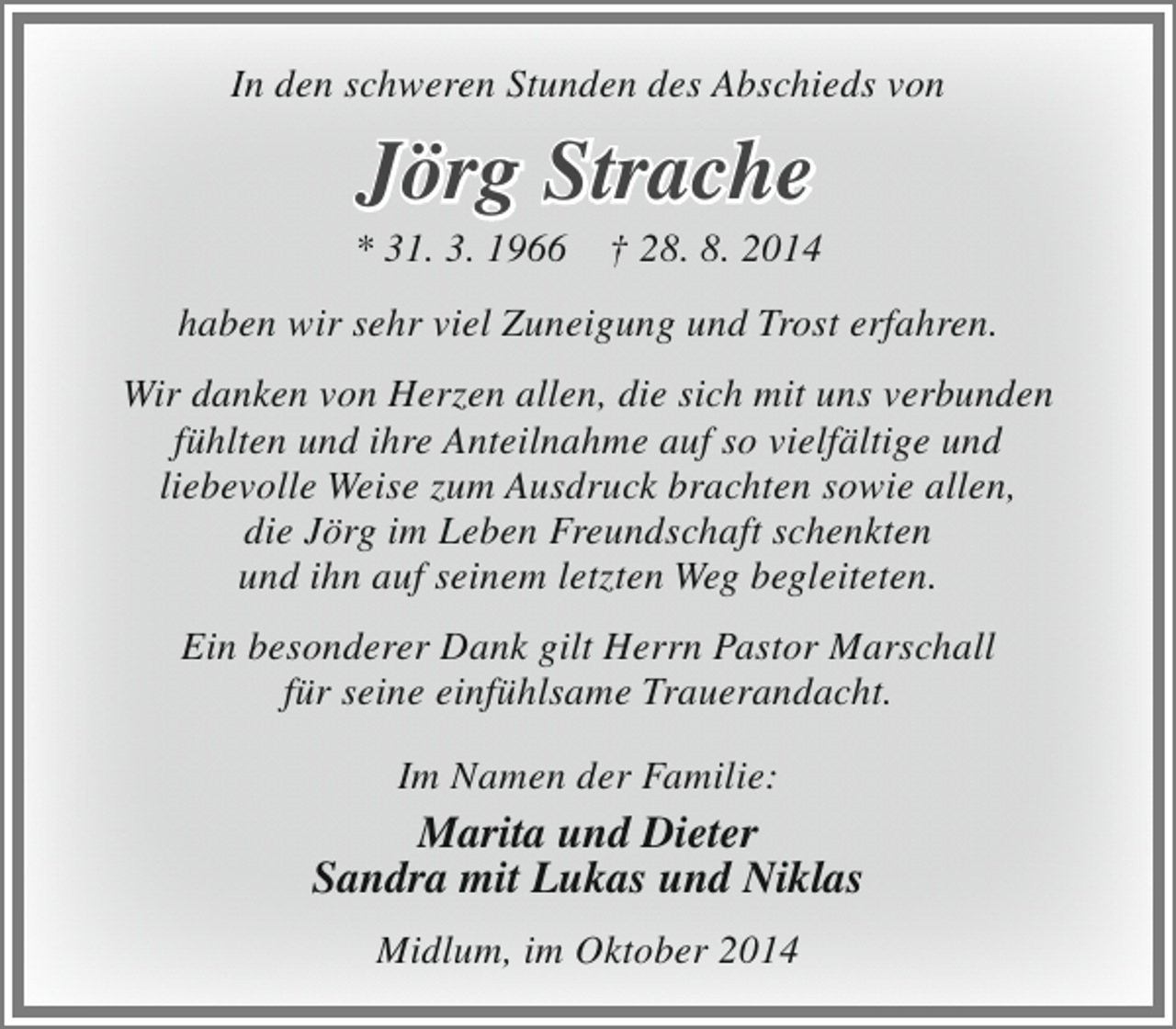 In den schweren Stunden des Abschieds von

Jörg Strache

* 31. 3. 1966 † 28. 8. 2014

haben wir sehr viel Zuneigung und Trost erfahren.

Wir danken von Herzen allen, die sich mit uns verbunden fühlten und ihre Anteilnahme auf so vielfältige und liebevolle Weise zum Ausdruck brachten sowie allen, die Jörg im Leben Freundschaft schenkten und ihn auf seinem letzten Weg begleiteten.

Ein besonderer Dank gilt Herrn Pastor Marschall für seine einfühlsame Trauerandacht.

Im Namen der Familie:

Marita und Dieter
Sandra mit Lukas und Niklas

Midlum, im Oktober 2014